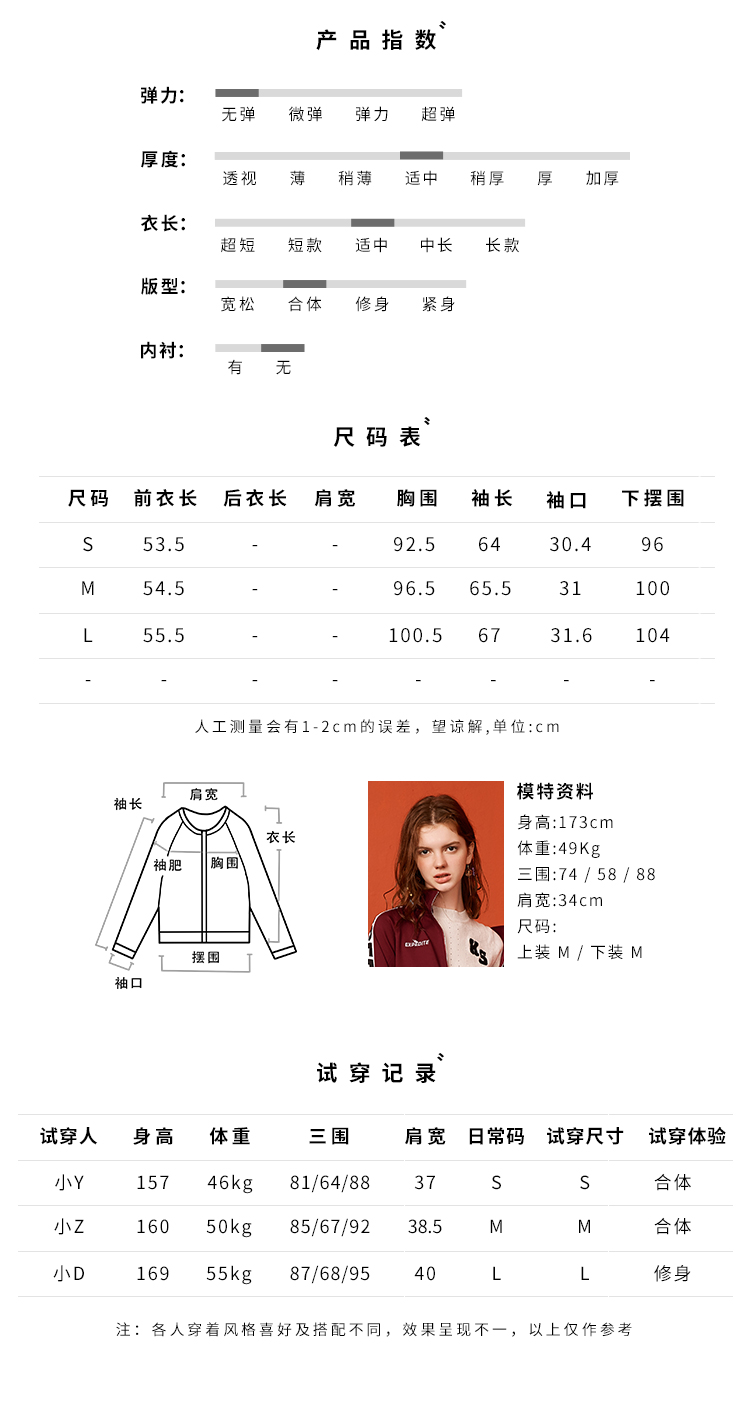 产品指数

弹力: 无弹 微弹 弹力 超弹

厚度: 透视 薄 稍薄 适中 稍厚 厚 加厚

衣长: 超短 短款 适中 中长 长款

版型: 宽松 合体 修身 紧身

内衬: 有 无

尺码表

| 尺码 | 前衣长 | 后衣长 | 肩宽 | 胸围 | 袖长 | 袖口 | 下摆围 |
|---|---|---|---|---|---|---|---|
| S | 53.5 | - | - | 92.5 | 64 | 30.4 | 96 |
| M | 54.5 | - | - | 96.5 | 65.5 | 31 | 100 |
| L | 55.5 | - | - | 100.5 | 67 | 31.6 | 104 |
| - | - | - | - | - | - | - | - |

人工测量会有1-2cm的误差，望谅解,单位:cm

肩宽
袖长
衣长
袖肥
胸围
摆围
袖口

EXPEDITE

模特资料
身高:173cm
体重:49Kg
三围:74 / 58 / 88
肩宽:34cm
尺码:
上装 M / 下装 M

试穿记录

| 试穿人 | 身高 | 体重 | 三围 | 肩宽 | 日常码 | 试穿尺寸 | 试穿体验 |
|---|---|---|---|---|---|---|---|
| 小Y | 157 | 46kg | 81/64/88 | 37 | S | S | 合体 |
| 小Z | 160 | 50kg | 85/67/92 | 38.5 | M | M | 合体 |
| 小D | 169 | 55kg | 87/68/95 | 40 | L | L | 修身 |

注：各人穿着风格喜好及搭配不同，效果呈现不一，以上仅作参考